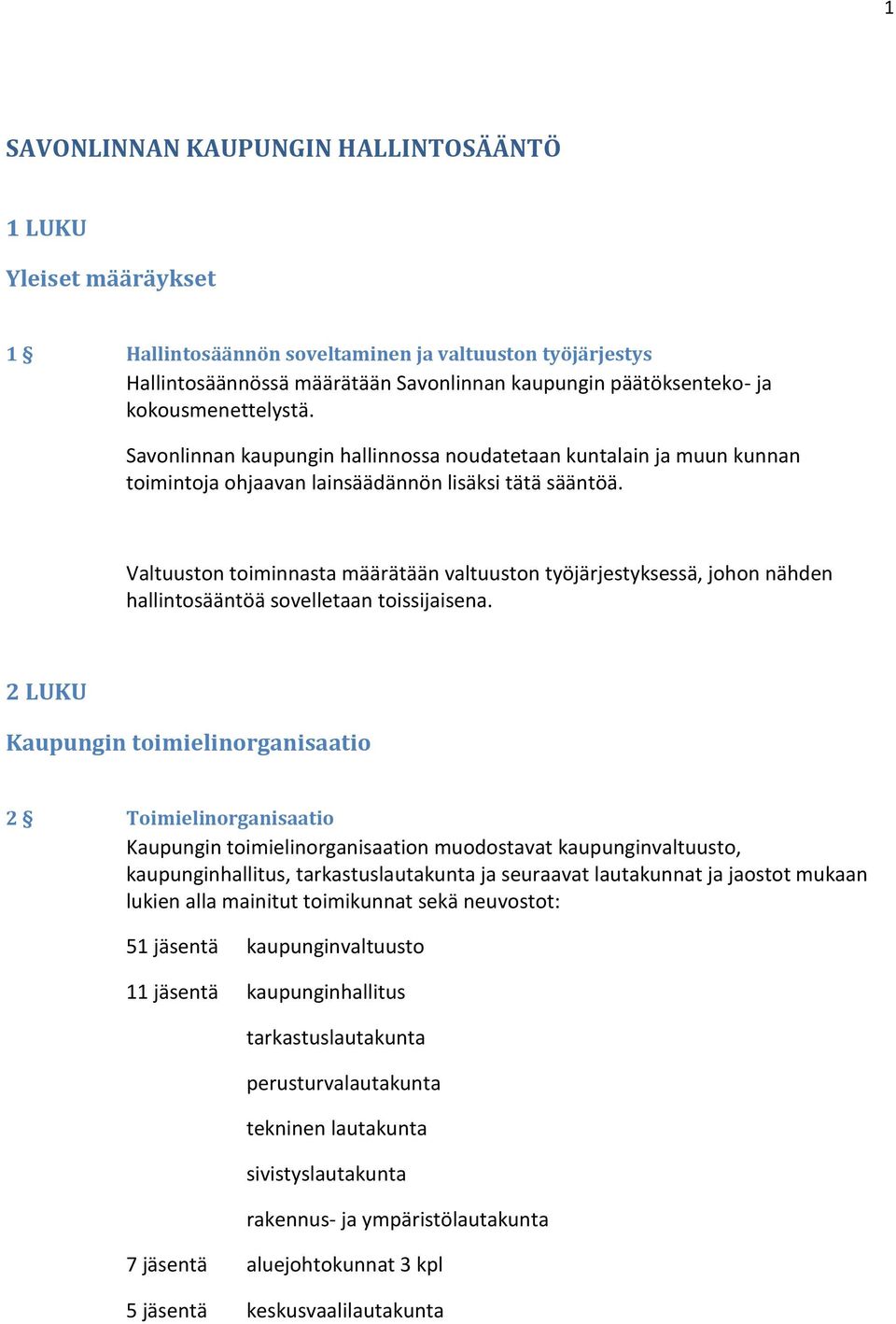 1

SAVONLINNAN KAUPUNGIN HALLINTOSÄÄNTÖ

1 LUKU

Yleiset määräykset

1 § Hallintosäännön soveltaminen ja valtuuston työjärjestys
Hallintosäännössä määrätään Savonlinnan kaupungin päätöksenteko- ja kokousmenettelystä.

Savonlinnan kaupungin hallinnossa noudatetaan kuntalain ja muun kunnan toimintoja ohjaavan lainsäädännön lisäksi tätä sääntöä.

Valtuuston toiminnasta määrätään valtuuston työjärjestyksessä, johon nähden hallintosääntöä sovelletaan toissijaisena.

2 LUKU

Kaupungin toimielinorganisaatio

2 § Toimielinorganisaatio
Kaupungin toimielinorganisaation muodostavat kaupunginvaltuusto, kaupunginhallitus, tarkastuslautakunta ja seuraavat lautakunnat ja jaostot mukaan lukien alla mainitut toimikunnat sekä neuvostot:

51 jäsentä kaupunginvaltuusto

11 jäsentä kaupunginhallitus

tarkastuslautakunta

perusturvalautakunta

tekninen lautakunta

sivistyslautakunta

rakennus- ja ympäristölautakunta

7 jäsentä aluejohtokunnat 3 kpl

5 jäsentä keskusvaalilautakunta